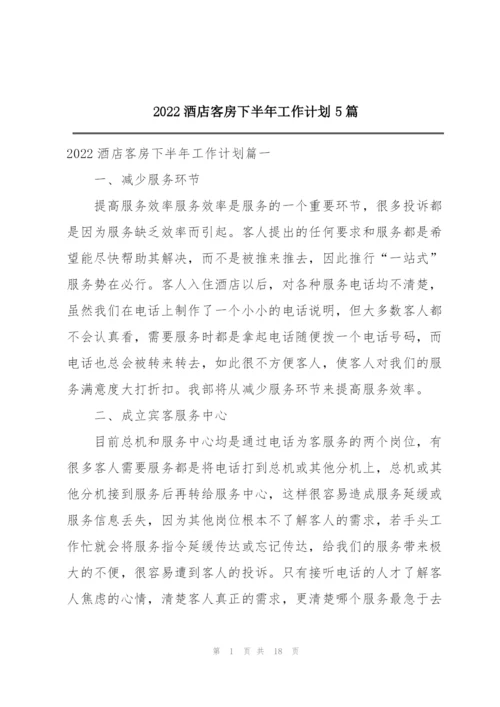 2022 酒店客房下半年工作计划 5 篇

2022 酒店客房下半年工作计划篇一

一、减少服务环节

提高服务效率服务效率是服务的一个重要环节，很多投诉都是因为服务缺乏效率而引起。客人提出的任何要求和服务都是希望能尽快帮助其解决，而不是被推来推去，因此推行“一站式”服务势在必行。客人入住酒店以后，对各种服务电话均不清楚，虽然我们在电话上制作了一个小小的电话说明，但大多数客人都不会认真看，需要服务时都是拿起电话随便拨一个电话号码，而电话也总会被转来转去，如此很不方便客人，使客人对我们的服务满意度大打折扣。我部将从减少服务环节来提高服务效率。

二、成立宾客服务中心

目前总机和服务中心均是通过电话为客服务的两个岗位，有很多客人需要服务都是将电话打到总机或其他分机上，总机或其他分机接到服务后再转给服务中心，这样很容易造成服务延缓或服务信息丢失，因为其他岗位根本不了解客人的需求，若手头工作忙就会将服务指令延缓传达或忘记传达，给我们的服务带来极大的不便，很容易遭到客人的投诉。只有接听电话的人才了解客人焦虑的心情，清楚客人真正的需求，更清楚哪个服务最急于去

第 1 页 共 18 页